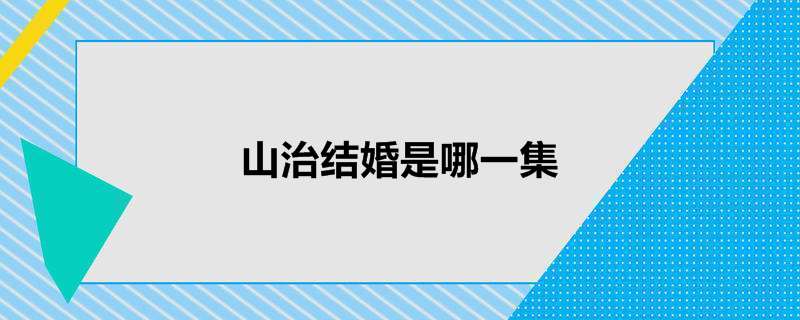 山治结婚是哪一集